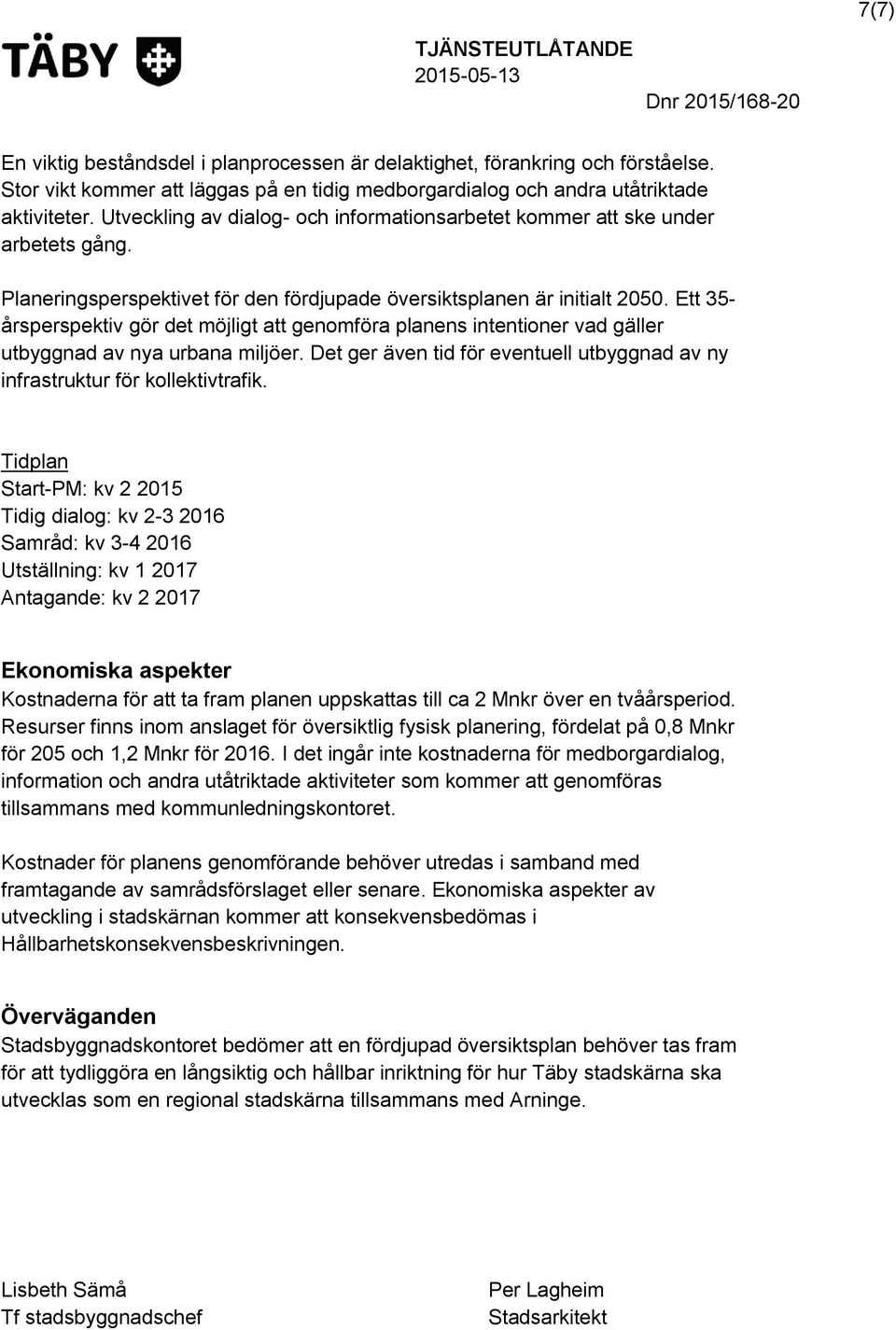 7(7)

TÄBY

TJÄNSTEUTLÅTANDE
2015-05-13
Dnr 2015/168-20

En viktig beståndsdel i planprocessen är delaktighet, förankring och förståelse. Stor vikt kommer att läggas på en tidig medborgardialog och andra utåtriktade aktiviteter. Utveckling av dialog- och informationsarbetet kommer att ske under arbetets gång.

Planeringsperspektivet för den fördjupade översiktsplanen är initialt 2050. Ett 35-årsperspektiv gör det möjligt att genomföra planens intentioner vad gäller utbyggnad av nya urbana miljöer. Det ger även tid för eventuell utbyggnad av ny infrastruktur för kollektivtrafik.

Tidplan
Start-PM: kv 2 2015
Tidig dialog: kv 2-3 2016
Samråd: kv 3-4 2016
Utställning: kv 1 2017
Antagande: kv 2 2017

Ekonomiska aspekter
Kostnaderna för att ta fram planen uppskattas till ca 2 Mnkr över en tvåårsperiod. Resurser finns inom anslaget för översiktlig fysisk planering, fördelat på 0,8 Mnkr för 205 och 1,2 Mnkr för 2016. I det ingår inte kostnaderna för medborgardialog, information och andra utåtriktade aktiviteter som kommer att genomföras tillsammans med kommunledningskontoret.

Kostnader för planens genomförande behöver utredas i samband med framtagande av samrådsförslaget eller senare. Ekonomiska aspekter av utveckling i stadskärnan kommer att konsekvensbedömas i Hållbarhetskonsekvensbeskrivningen.

Överväganden
Stadsbyggnadskontoret bedömer att en fördjupad översiktsplan behöver tas fram för att tydliggöra en långsiktig och hållbar inriktning för hur Täby stadskärna ska utvecklas som en regional stadskärna tillsammans med Arninge.

Lisbeth Sämå
Tf stadsbyggnadschef

Per Lagheim
Stadsarkitekt